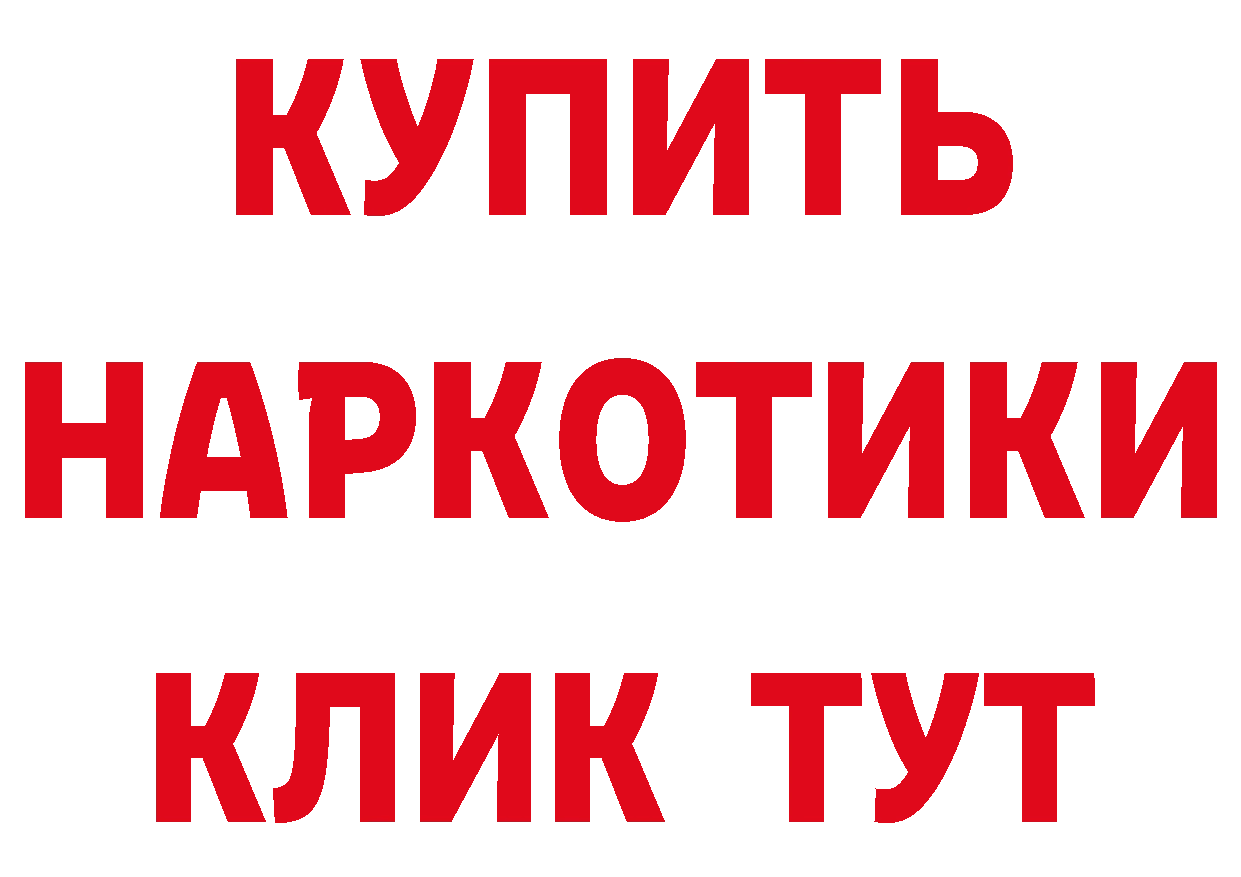 КУПИТЬ
НАРКОТИКИ
КЛИК ТУТ